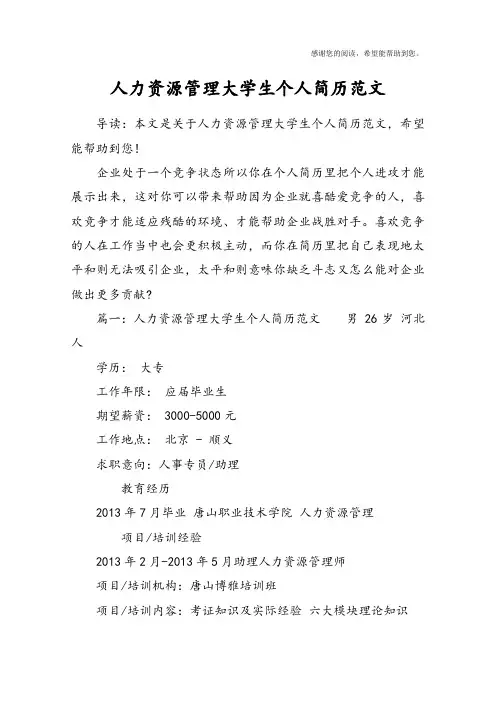 感谢您的阅读，希望能帮助到您。

人力资源管理大学生个人简历范文

导读：本文是关于人力资源管理大学生个人简历范文，希望能帮助到您！

企业处于一个竞争状态所以你在个人简历里把个人进攻才能展示出来，这对你可以带来帮助因为企业就喜酷爱竞争的人，喜欢竞争才能适应残酷的环境、才能帮助企业战胜对手。喜欢竞争的人在工作当中也会更积极主动，而你在简历里把自己表现地太平和则无法吸引企业，太平和则意味你缺乏斗志又怎么能对企业做出更多贡献？

篇一：人力资源管理大学生个人简历范文　　男 26 岁 河北人

学历：　大专

工作年限：　应届毕业生

期望薪资：　3000-5000 元

工作地点：　北京 - 顺义

求职意向：人事专员/助理

教育经历

2013 年 7 月毕业　唐山职业技术学院　人力资源管理

项目/培训经验

2013 年 2 月-2013 年 5 月助理人力资源管理师

项目/培训机构：唐山博雅培训班

项目/培训内容：考证知识及实际经验　六大模块理论知识